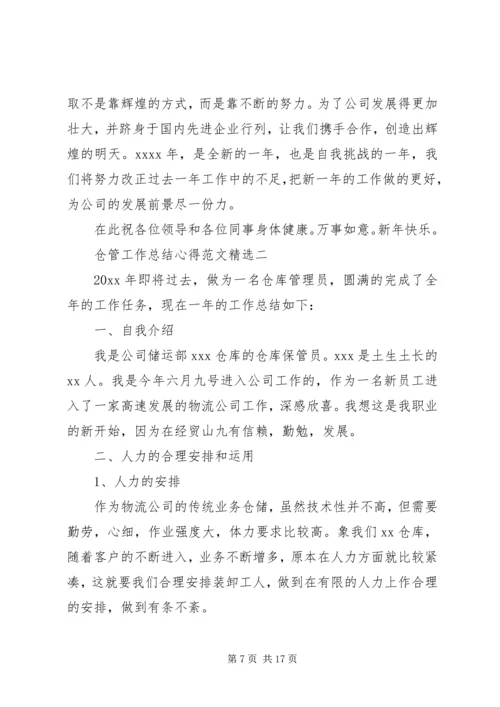 取不是靠辉煌的方式，而是靠不断的努力。为了公司发展得更加壮大，并跻身于国内先进企业行列，让我们携手合作，创造出辉煌的明天。xxxx 年，是全新的一年，也是自我挑战的一年，我们将努力改正过去一年工作中的不足，把新一年的工作做的更好，为公司的发展前景尽一份力。

在此祝各位领导和各位同事身体健康。万事如意。新年快乐。

仓管工作总结心得范文精选二

20xx 年即将过去，做为一名仓库管理员，圆满的完成了全年的工作任务，现在一年的工作总结如下：

一、自我介绍

我是公司储运部 xxx 仓库的仓库保管员。xxx 是土生土长的 xx 人。我是今年六月九号进入公司工作的，作为一名新员工进入了一家高速发展的物流公司工作，深感欣喜。我想这是我职业的新开始，因为在经贸山九有信赖，勤勉，发展。

二、人力的合理安排和运用

1、人力的安排

作为物流公司的传统业务仓储，虽然技术性并不高，但需要勤劳，心细，作业强度大，体力要求比较高。象我们 xx 仓库，随着客户的不断进入，业务不断增多，原本在人力方面就比较紧凑，这就要我们合理安排装卸工人，做到在有限的人力上作合理的安排，做到有条不紊。

第 7 页 共 17 页